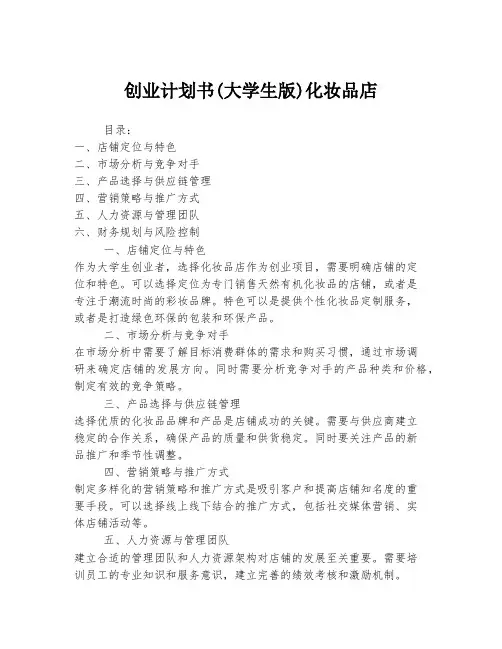 创业计划书(大学生版)化妆品店

目录：
一、店铺定位与特色
二、市场分析与竞争对手
三、产品选择与供应链管理
四、营销策略与推广方式
五、人力资源与管理团队
六、财务规划与风险控制

一、店铺定位与特色
作为大学生创业者，选择化妆品店作为创业项目，需要明确店铺的定位和特色。可以选择定位为专门销售天然有机化妆品的店铺，或者是专注于潮流时尚的彩妆品牌。特色可以是提供个性化妆品定制服务，或者是打造绿色环保的包装和环保产品。

二、市场分析与竞争对手
在市场分析中需要了解目标消费群体的需求和购买习惯，通过市场调研来确定店铺的发展方向。同时需要分析竞争对手的产品种类和价格，制定有效的竞争策略。

三、产品选择与供应链管理
选择优质的化妆品品牌和产品是店铺成功的关键。需要与供应商建立稳定的合作关系，确保产品的质量和供货稳定。同时要关注产品的新品推广和季节性调整。

四、营销策略与推广方式
制定多样化的营销策略和推广方式是吸引客户和提高店铺知名度的重要手段。可以选择线上线下结合的推广方式，包括社交媒体营销、实体店铺活动等。

五、人力资源与管理团队
建立合适的管理团队和人力资源架构对店铺的发展至关重要。需要培训员工的专业知识和服务意识，建立完善的绩效考核和激励机制。